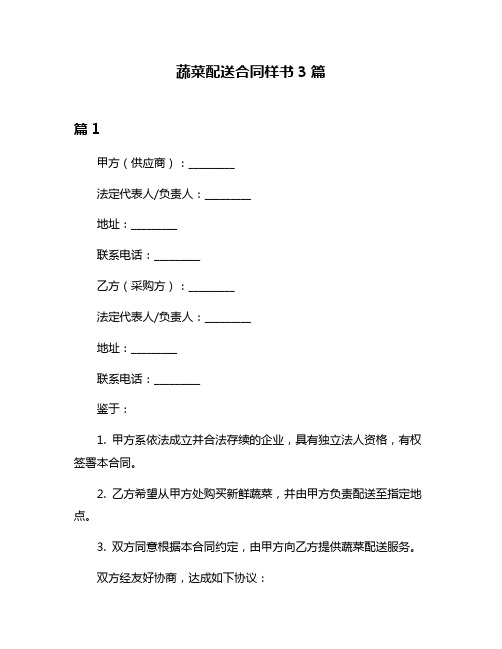 蔬菜配送合同样书 3 篇

篇 1

甲方（供应商）：________

法定代表人/负责人：________

地址：________

联系电话：________

乙方（采购方）：________

法定代表人/负责人：________

地址：________

联系电话：________

鉴于：

1. 甲方系依法成立并合法存续的企业，具有独立法人资格，有权签署本合同。

2. 乙方希望从甲方处购买新鲜蔬菜，并由甲方负责配送至指定地点。

3. 双方同意根据本合同约定，由甲方向乙方提供蔬菜配送服务。

双方经友好协商，达成如下协议：